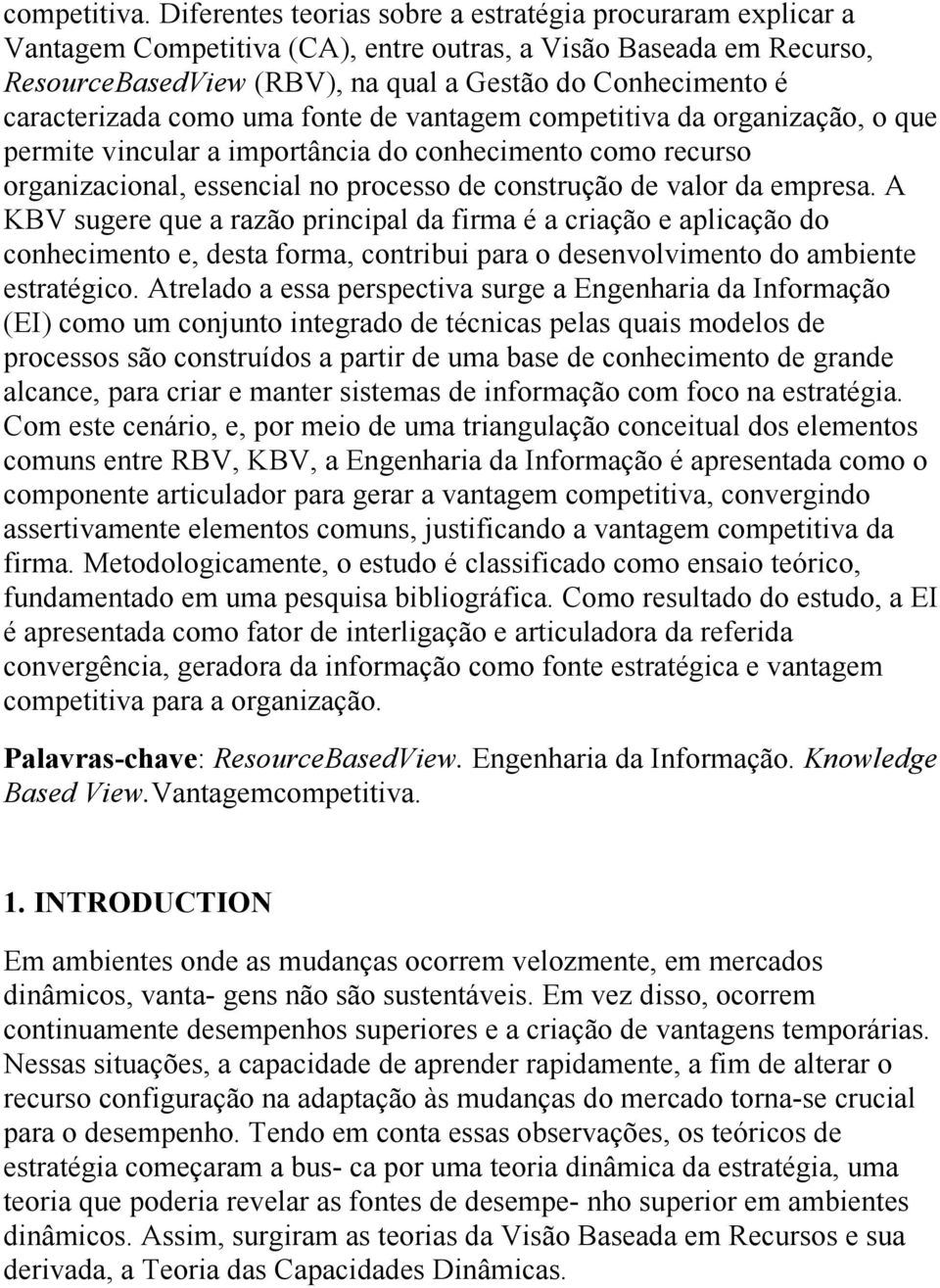 competitiva. Diferentes teorias sobre a estratégia procuraram explicar a Vantagem Competitiva (CA), entre outras, a Visão Baseada em Recurso, ResourceBasedView (RBV), na qual a Gestão do Conhecimento é caracterizada como uma fonte de vantagem competitiva da organização, o que permite vincular a importância do conhecimento como recurso organizacional, essencial no processo de construção de valor da empresa. A KBV sugere que a razão principal da firma é a criação e aplicação do conhecimento e, desta forma, contribui para o desenvolvimento do ambiente estratégico. Atrelado a essa perspectiva surge a Engenharia da Informação (EI) como um conjunto integrado de técnicas pelas quais modelos de processos são construídos a partir de uma base de conhecimento de grande alcance, para criar e manter sistemas de informação com foco na estratégia. Com este cenário, e, por meio de uma triangulação conceitual dos elementos comuns entre RBV, KBV, a Engenharia da Informação é apresentada como o componente articulador para gerar a vantagem competitiva, convergindo assertivamente elementos comuns, justificando a vantagem competitiva da firma. Metodologicamente, o estudo é classificado como ensaio teórico, fundamentado em uma pesquisa bibliográfica. Como resultado do estudo, a EI é apresentada como fator de interligação e articuladora da referida convergência, geradora da informação como fonte estratégica e vantagem competitiva para a organização.

Palavras-chave: ResourceBasedView. Engenharia da Informação. Knowledge Based View.Vantagemcompetitiva.

1. INTRODUCTION

Em ambientes onde as mudanças ocorrem velozmente, em mercados dinâmicos, vanta- gens não são sustentáveis. Em vez disso, ocorrem continuamente desempenhos superiores e a criação de vantagens temporárias. Nessas situações, a capacidade de aprender rapidamente, a fim de alterar o recurso configuração na adaptação às mudanças do mercado torna-se crucial para o desempenho. Tendo em conta essas observações, os teóricos de estratégia começaram a bus- ca por uma teoria dinâmica da estratégia, uma teoria que poderia revelar as fontes de desempe- nho superior em ambientes dinâmicos. Assim, surgiram as teorias da Visão Baseada em Recursos e sua derivada, a Teoria das Capacidades Dinâmicas.